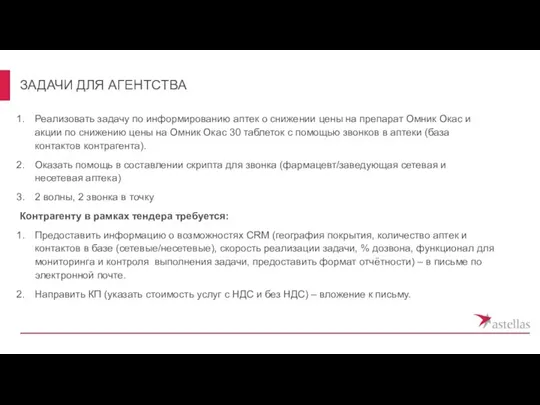 ЗАДАЧИ ДЛЯ АГЕНТСТВА

1. Реализовать задачу по информированию аптек о снижении цены на препарат Омник Окас и акции по снижению цены на Омник Окас 30 таблеток с помощью звонков в аптеки (база контактов контрагента).

2. Оказать помощь в составлении скрипта для звонка (фармацевт/заведующая сетевая и несетевая аптека)

3. 2 волны, 2 звонка в точку

Контрагенту в рамках тендера требуется:

1. Предоставить информацию о возможностях CRM (география покрытия, количество аптек и контактов в базе (сетевые/несетевые), скорость реализации задачи, % дозвона, функционал для мониторинга и контроля выполнения задачи, предоставить формат отчётности) – в письме по электронной почте.

2. Направить КП (указать стоимость услуг с НДС и без НДС) – вложение к письму.

astellas